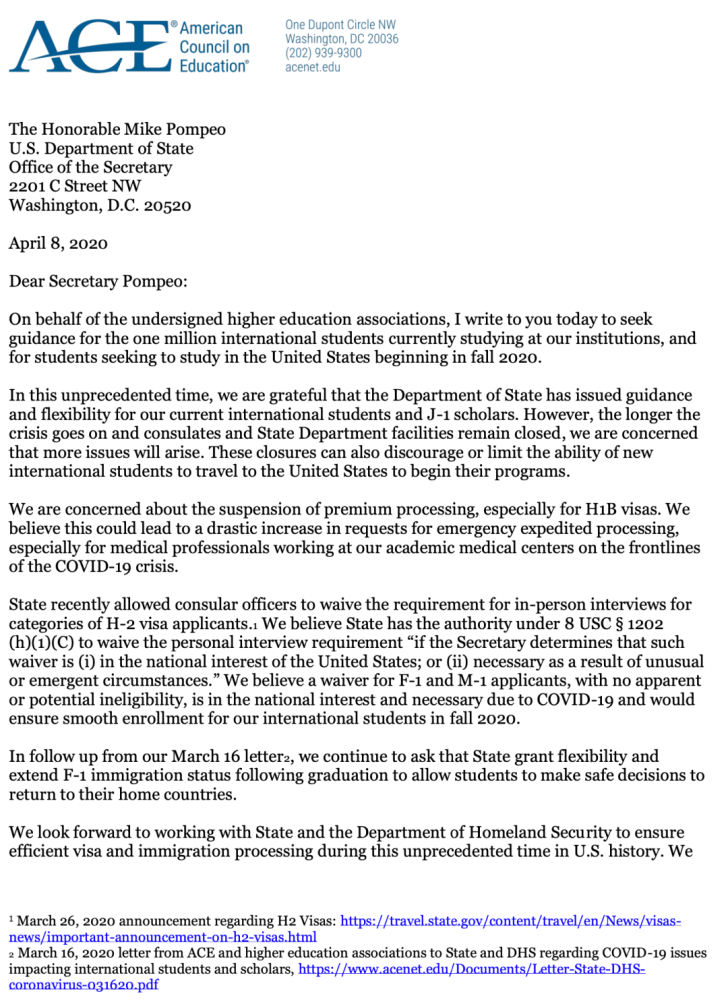 ACE® American Council on Education®

One Dupont Circle NW
Washington, DC 20036
(202) 939-9300
acenet.edu

The Honorable Mike Pompeo
U.S. Department of State
Office of the Secretary
2201 C Street NW
Washington, D.C. 20520

April 8, 2020

Dear Secretary Pompeo:

On behalf of the undersigned higher education associations, I write to you today to seek guidance for the one million international students currently studying at our institutions, and for students seeking to study in the United States beginning in fall 2020.

In this unprecedented time, we are grateful that the Department of State has issued guidance and flexibility for our current international students and J-1 scholars. However, the longer the crisis goes on and consulates and State Department facilities remain closed, we are concerned that more issues will arise. These closures can also discourage or limit the ability of new international students to travel to the United States to begin their programs.

We are concerned about the suspension of premium processing, especially for H1B visas. We believe this could lead to a drastic increase in requests for emergency expedited processing, especially for medical professionals working at our academic medical centers on the frontlines of the COVID-19 crisis.

State recently allowed consular officers to waive the requirement for in-person interviews for categories of H-2 visa applicants.$_1$ We believe State has the authority under 8 USC § 1202 (h)(1)(C) to waive the personal interview requirement “if the Secretary determines that such waiver is (i) in the national interest of the United States; or (ii) necessary as a result of unusual or emergent circumstances.” We believe a waiver for F-1 and M-1 applicants, with no apparent or potential ineligibility, is in the national interest and necessary due to COVID-19 and would ensure smooth enrollment for our international students in fall 2020.

In follow up from our March 16 letter$_2$, we continue to ask that State grant flexibility and extend F-1 immigration status following graduation to allow students to make safe decisions to return to their home countries.

We look forward to working with State and the Department of Homeland Security to ensure efficient visa and immigration processing during this unprecedented time in U.S. history. We

$^1$ March 26, 2020 announcement regarding H2 Visas: https://travel.state.gov/content/travel/en/News/visas-news/important-announcement-on-h2-visas.html
$_2$ March 16, 2020 letter from ACE and higher education associations to State and DHS regarding COVID-19 issues impacting international students and scholars, https://www.acenet.edu/Documents/Letter-State-DHS-coronavirus-031620.pdf